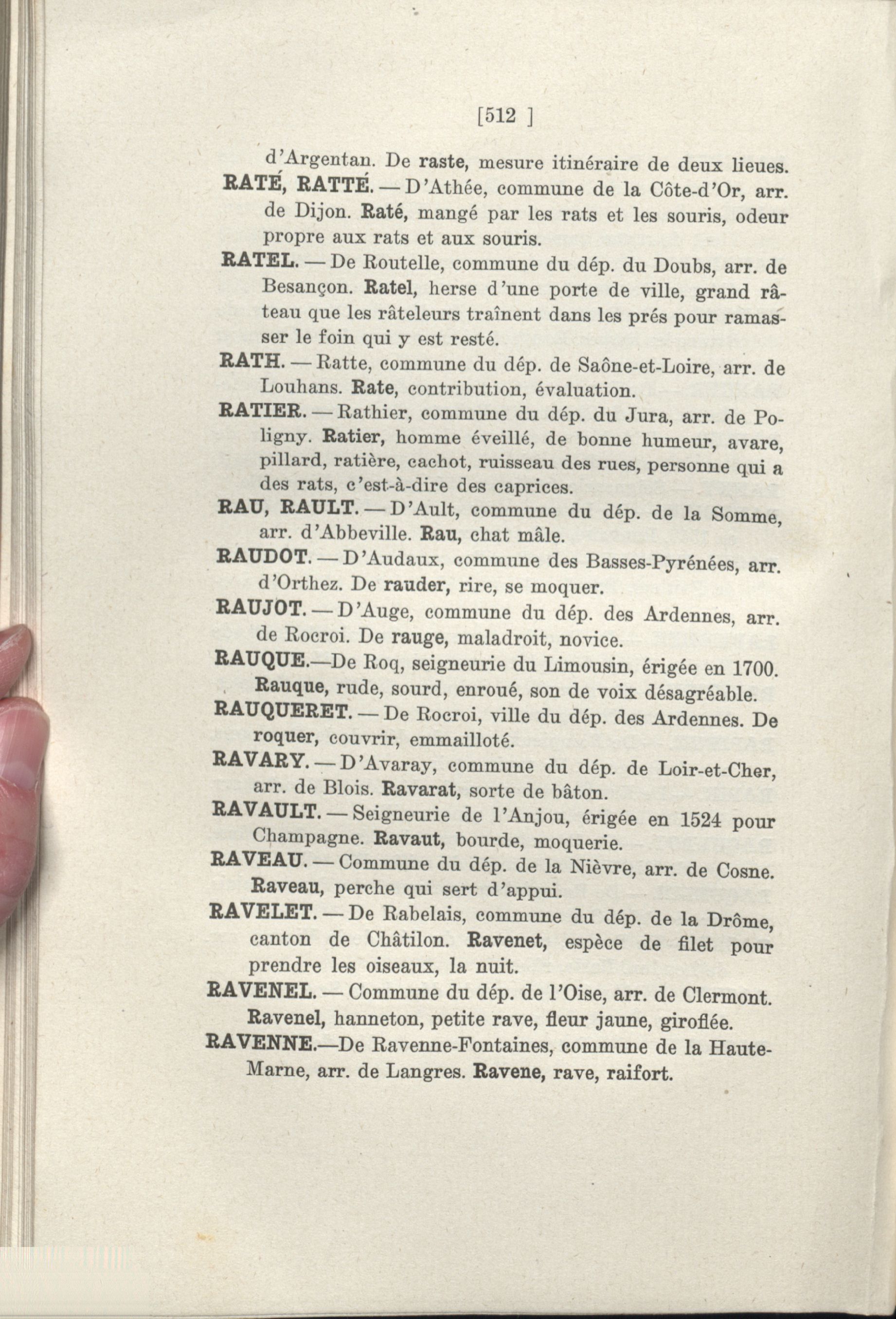 [512 ]

d'Argentan. De raste, mesure itinéraire de deux lieues.

RATÉ, RATTÉ. — D'Athée, commune de la Côte-d'Or, arr. de Dijon. Raté, mangé par les rats et les souris, odeur propre aux rats et aux souris.

RATEL. — De Routelle, commune du dép. du Doubs, arr. de Besançon. Ratel, herse d'une porte de ville, grand râteau que les râteleurs traînent dans les prés pour ramasser le foin qui y est resté.

RATH. — Ratte, commune du dép. de Saône-et-Loire, arr. de Louhans. Rate, contribution, évaluation.

RATIER. — Rathier, commune du dép. du Jura, arr. de Poligny. Ratier, homme éveillé, de bonne humeur, avare, pillard, ratière, cachot, ruisseau des rues, personne qui a des rats, c'est-à-dire des caprices.

RAU, RAULT. — D'Ault, commune du dép. de la Somme, arr. d'Abbeville. Rau, chat mâle.

RAUDOT. — D'Audaux, commune des Basses-Pyrénées, arr. d'Orthez. De rauder, rire, se moquer.

RAUJOT. — D'Auge, commune du dép. des Ardennes, arr. de Rocroi. De rauge, maladroit, novice.

RAUQUE.—De Roq, seigneurie du Limousin, érigée en 1700. Rauque, rude, sourd, enroué, son de voix désagréable.

RAUQUERET. — De Rocroi, ville du dép. des Ardennes. De roquer, couvrir, emmailloté.

RAVARY. — D'Avaray, commune du dép. de Loir-et-Cher, arr. de Blois. Ravarat, sorte de bâton.

RAVAULT. — Seigneurie de l'Anjou, érigée en 1524 pour Champagne. Ravaut, bourde, moquerie.

RAVEAU. — Commune du dép. de la Nièvre, arr. de Cosne. Raveau, perche qui sert d'appui.

RAVELET. — De Rabelais, commune du dép. de la Drôme, canton de Châtilon. Ravenet, espèce de filet pour prendre les oiseaux, la nuit.

RAVENEL. — Commune du dép. de l'Oise, arr. de Clermont. Ravenel, hanneton, petite rave, fleur jaune, giroflée.

RAVENNE.—De Ravenne-Fontaines, commune de la Haute-Marne, arr. de Langres. Ravene, rave, raifort.